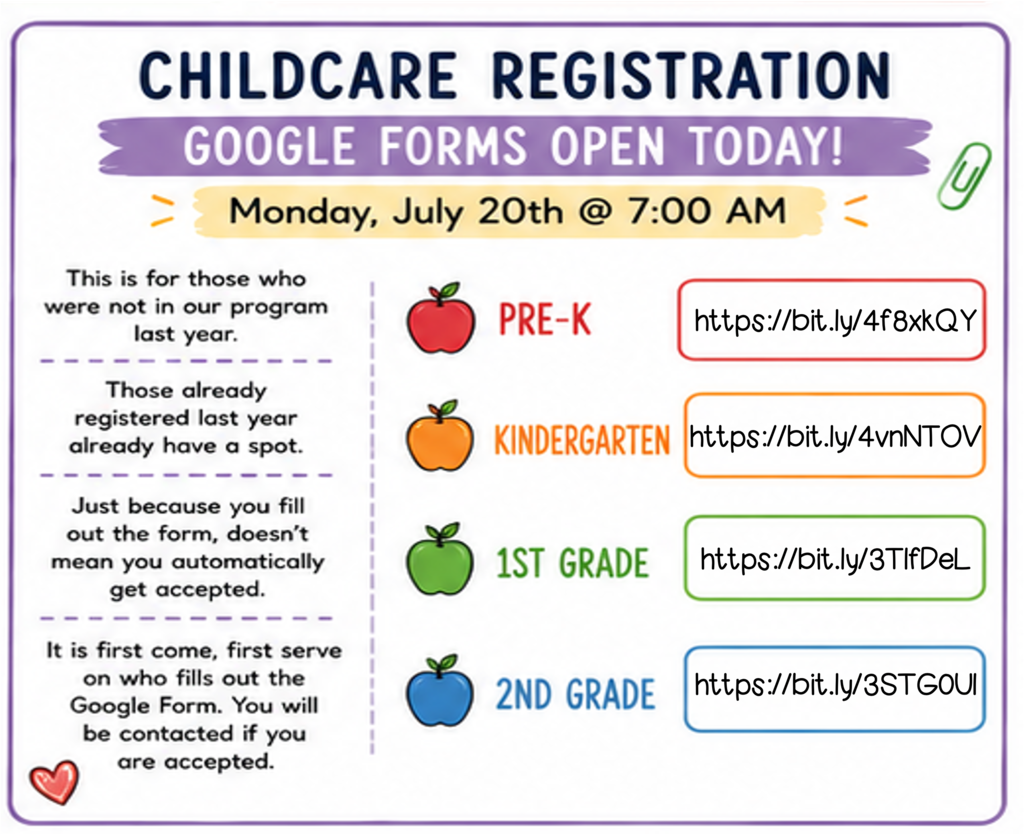 CHILDCARE REGISTRATION

GOOGLE FORMS OPEN TODAY!

Monday, July 20th @ 7:00 AM

This is for those who were not in our program last year.

Those already registered last year already have a spot.

Just because you fill out the form, doesn't mean you automatically get accepted.

It is first come, first serve on who fills out the Google Form. You will be contacted if you are accepted.

PRE-K https://bit.ly/4f8xkQY

KINDERGARTEN https://bit.ly/4vnNTOV

1ST GRADE https://bit.ly/3TlfDeL

2ND GRADE https://bit.ly/3STG0Ul